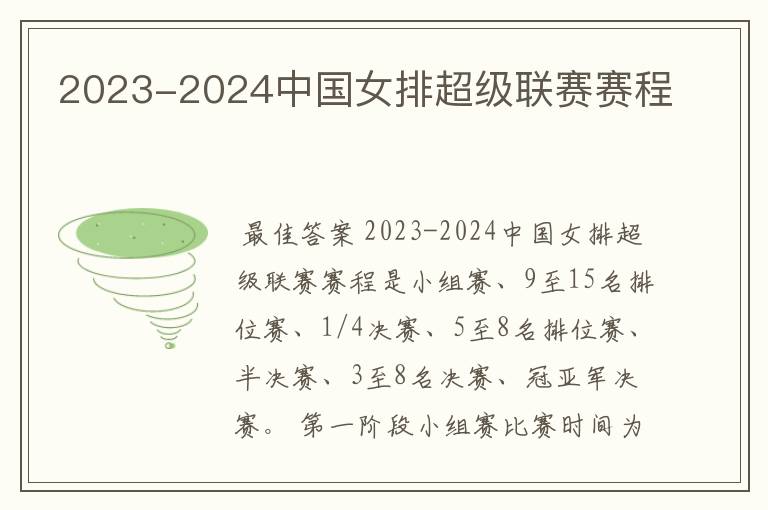 2023-2024中国女排超级联赛赛程

最佳答案 2023-2024中国女排超级联赛赛程是小组赛、9至15名排位赛、1/4决赛、5至8名排位赛、半决赛、3至8名决赛、冠亚军决赛。 第一阶段小组赛比赛时间为